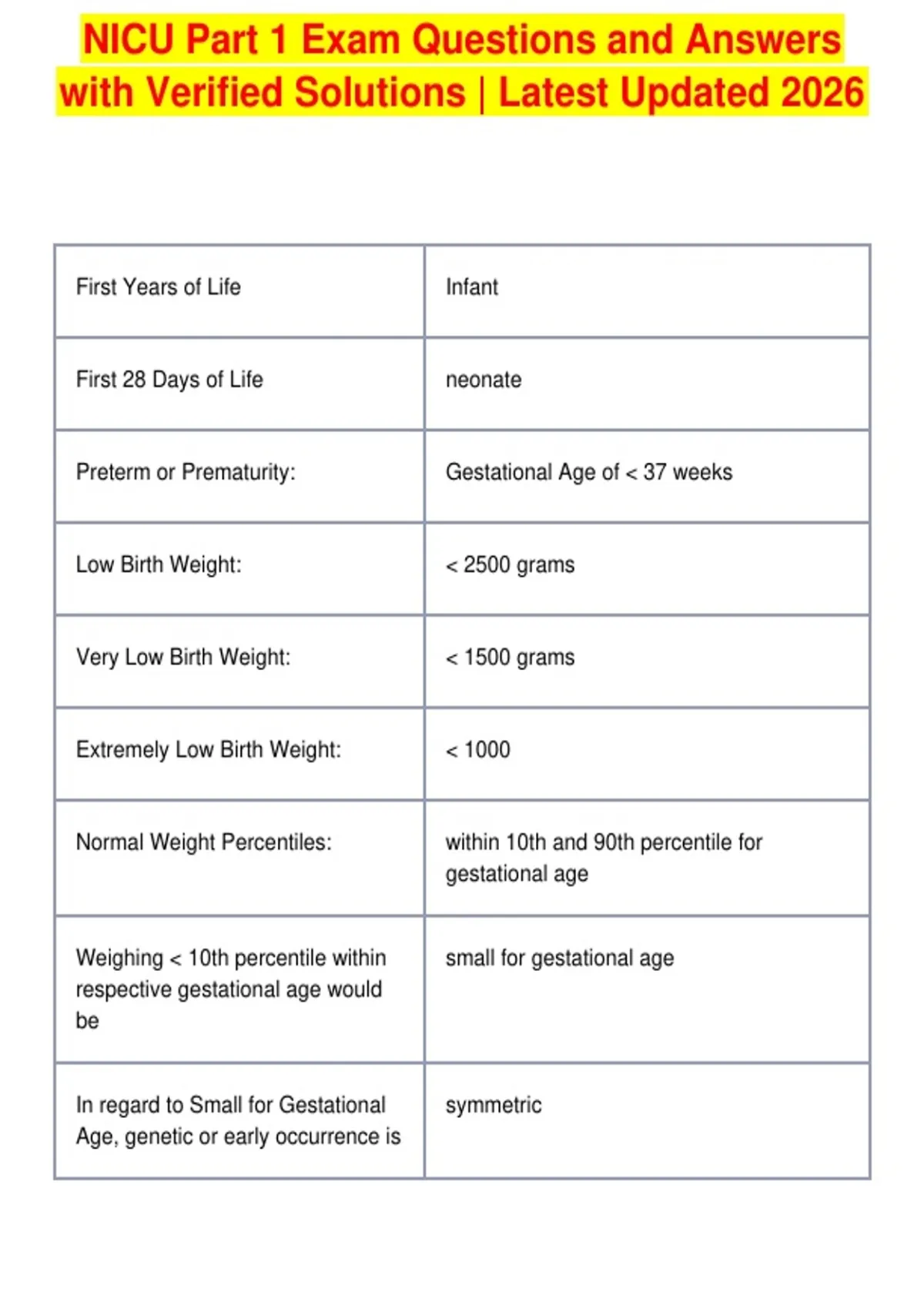 NICU Part 1 Exam Questions and Answers with Verified Solutions | Latest Updated 2026

| First Years of Life | Infant |
|---|---|
| First 28 Days of Life | neonate |
| Preterm or Prematurity: | Gestational Age of < 37 weeks |
| Low Birth Weight: | < 2500 grams |
| Very Low Birth Weight: | < 1500 grams |
| Extremely Low Birth Weight: | < 1000 |
| Normal Weight Percentiles: | within 10th and 90th percentile for gestational age |
| Weighing < 10th percentile within respective gestational age would be | small for gestational age |
| In regard to Small for Gestational Age, genetic or early occurrence is | symmetric |